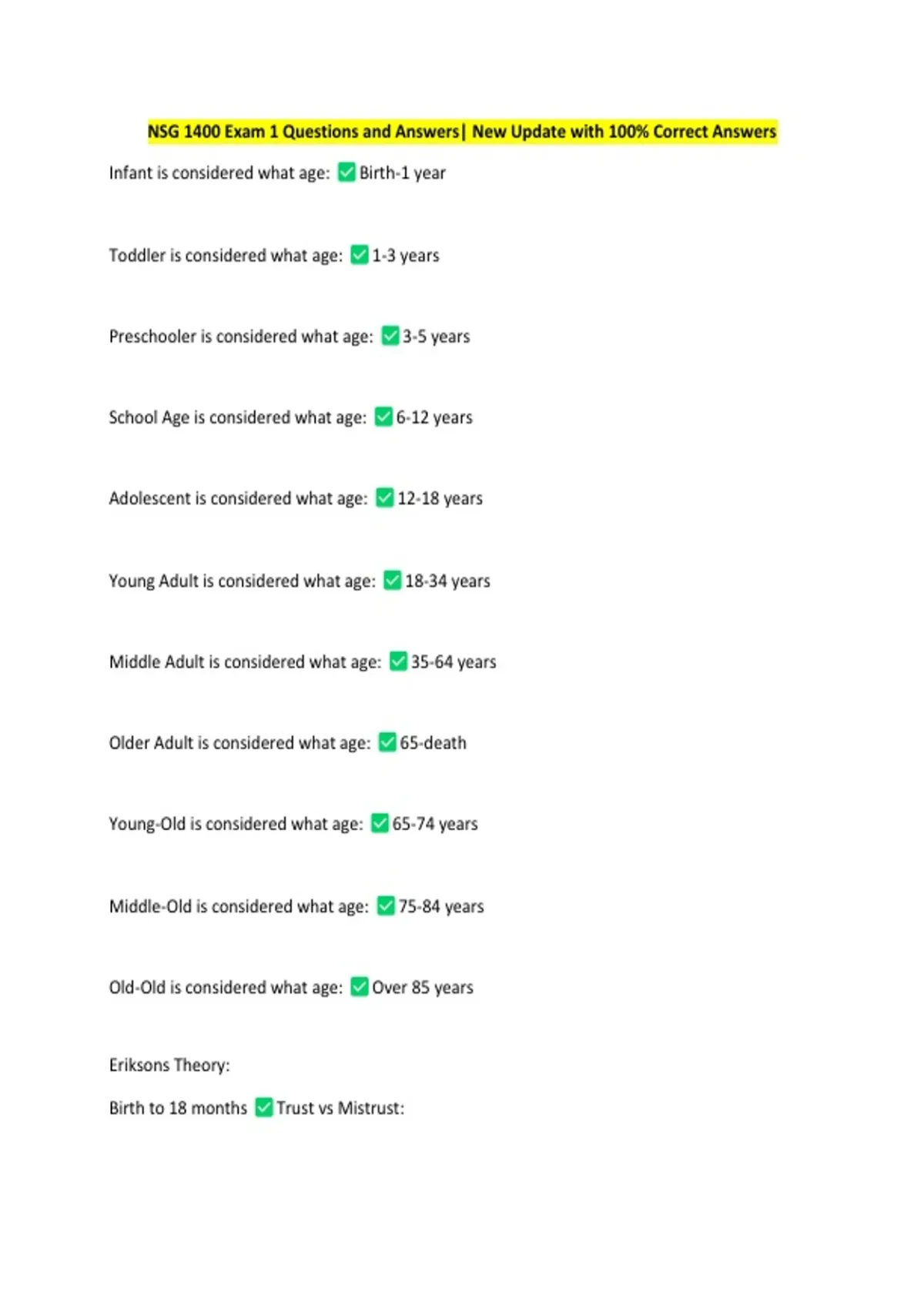 NSG 1400 Exam 1 Questions and Answers| New Update with 100% Correct Answers

Infant is considered what age: ✅ Birth-1 year

Toddler is considered what age: ✅ 1-3 years

Preschooler is considered what age: ✅ 3-5 years

School Age is considered what age: ✅ 6-12 years

Adolescent is considered what age: ✅ 12-18 years

Young Adult is considered what age: ✅ 18-34 years

Middle Adult is considered what age: ✅ 35-64 years

Older Adult is considered what age: ✅ 65-death

Young-Old is considered what age: ✅ 65-74 years

Middle-Old is considered what age: ✅ 75-84 years

Old-Old is considered what age: ✅ Over 85 years

Eriksons Theory:

Birth to 18 months ✅ Trust vs Mistrust: